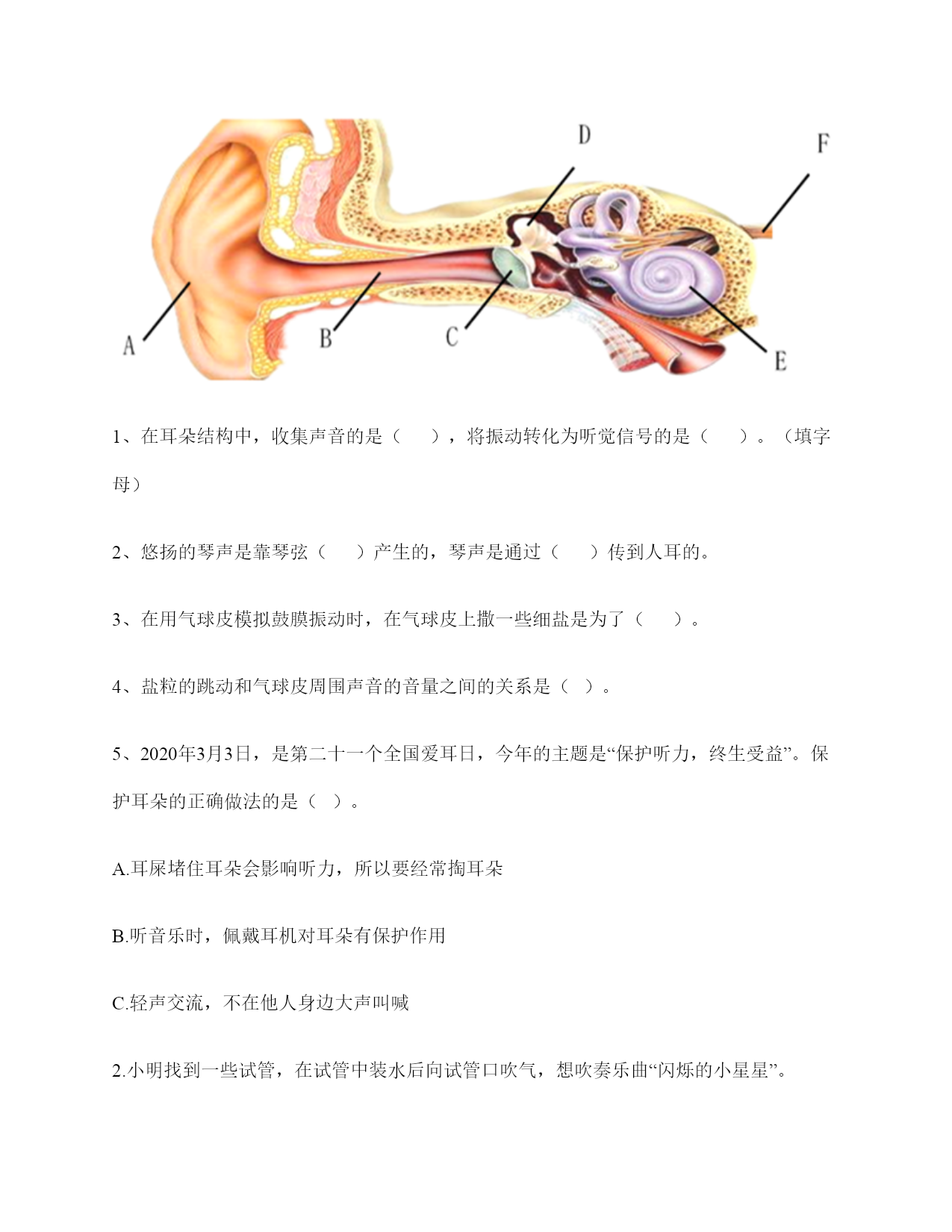 D

F

A

B

C

E

1、在耳朵结构中，收集声音的是（　　），将振动转化为听觉信号的是（　　）。（填字母）

2、悠扬的琴声是靠琴弦（　　）产生的，琴声是通过（　　）传到人耳的。

3、在用气球皮模拟鼓膜振动时，在气球皮上撒一些细盐是为了（　　）。

4、盐粒的跳动和气球皮周围声音的音量之间的关系是（ ）。

5、2020年3月3日，是第二十一个全国爱耳日，今年的主题是“保护听力，终生受益”。保护耳朵的正确做法的是（ ）。

A.耳屎堵住耳朵会影响听力，所以要经常掏耳朵

B.听音乐时，佩戴耳机对耳朵有保护作用

C.轻声交流，不在他人身边大声叫喊

2.小明找到一些试管，在试管中装水后向试管口吹气，想吹奏乐曲“闪烁的小星星”。